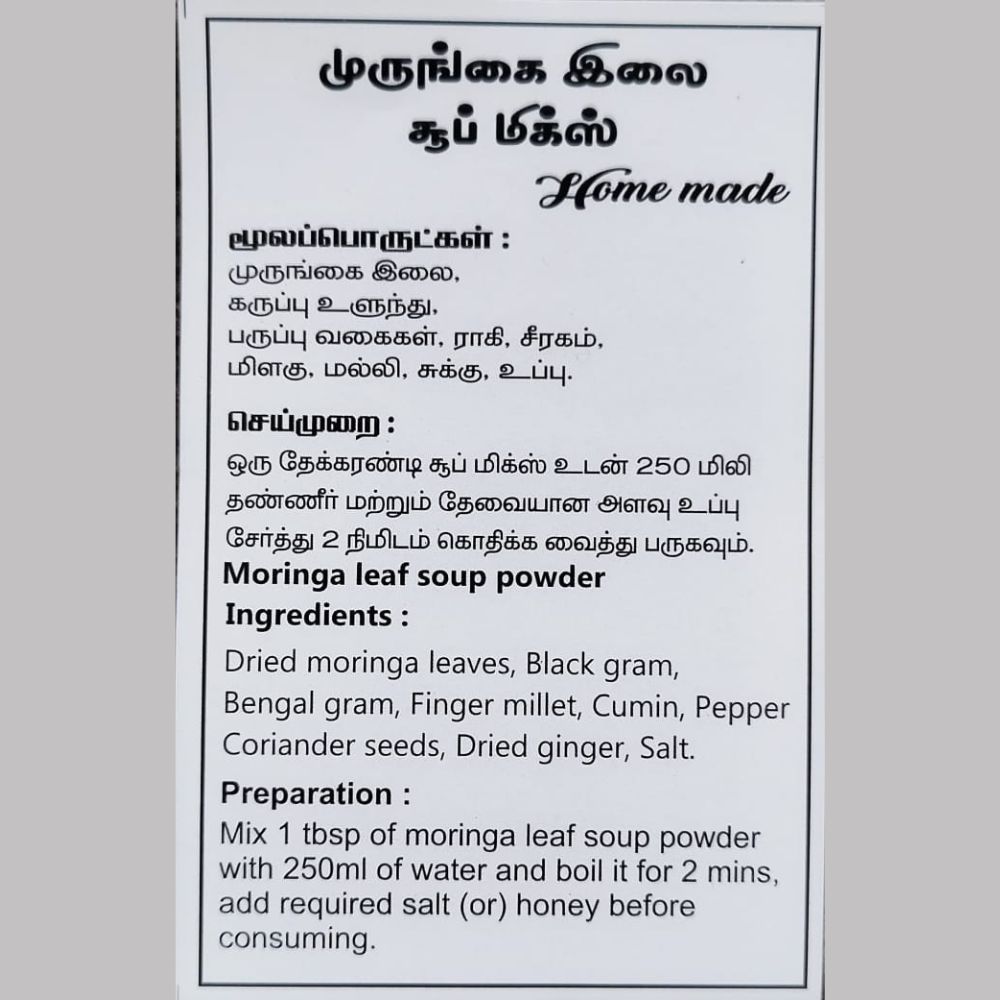 முருங்கை இலை
சூப் மிக்ஸ்
Home made

மூலப்பொருட்கள் :
முருங்கை இலை,
கருப்பு உளுந்து,
பருப்பு வகைகள், ராகி, சீரகம்,
மிளகு, மல்லி, சுக்கு, உப்பு.

செய்முறை :
ஒரு தேக்கரண்டி சூப் மிக்ஸ் உடன் 250 மிலி தண்ணீர் மற்றும் தேவையான அளவு உப்பு சேர்த்து 2 நிமிடம் கொதிக்க வைத்து பருகவும்.

Moringa leaf soup powder

Ingredients :
Dried moringa leaves, Black gram, Bengal gram, Finger millet, Cumin, Pepper Coriander seeds, Dried ginger, Salt.

Preparation :
Mix 1 tbsp of moringa leaf soup powder with 250ml of water and boil it for 2 mins, add required salt (or) honey before consuming.